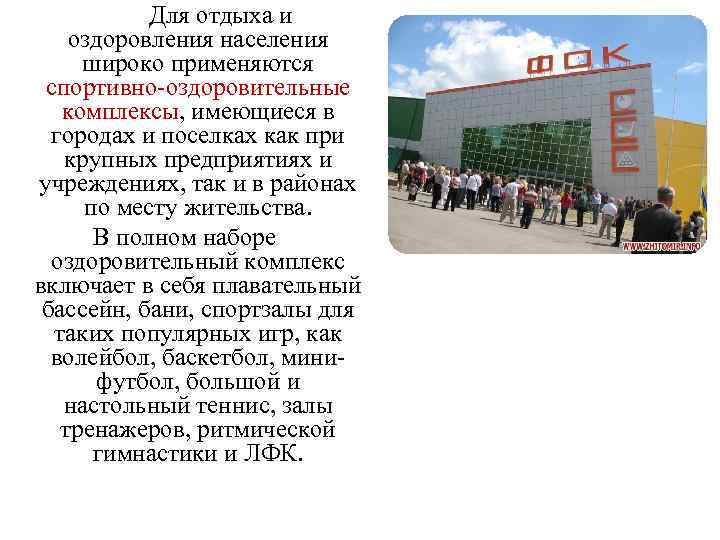 Для отдыха и оздоровления населения широко применяются спортивно-оздоровительные комплексы, имеющиеся в городах и поселках как при крупных предприятиях и учреждениях, так и в районах по месту жительства.

В полном наборе оздоровительный комплекс включает в себя плавательный бассейн, бани, спортзалы для таких популярных игр, как волейбол, баскетбол, мини-футбол, большой и настольный теннис, залы тренажеров, ритмической гимнастики и ЛФК.

ФОК

WWW.ZHITOMIR.INFO